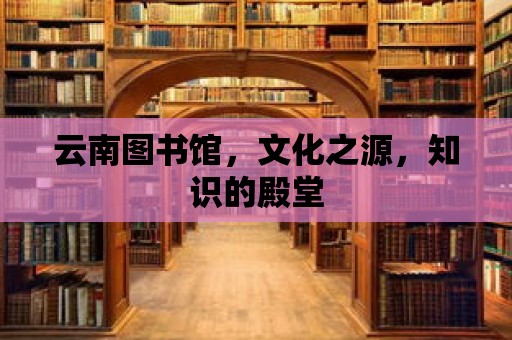 云南图书馆，文化之源，知识的殿堂